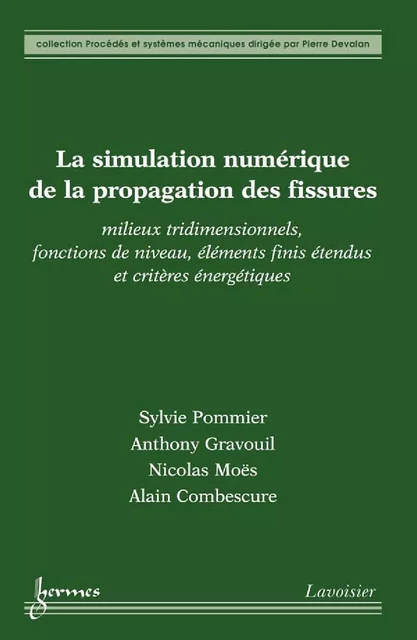 collection Procédés et systèmes mécaniques dirigée par Pierre Devalan

La simulation numérique de la propagation des fissures

milieux tridimensionnels, fonctions de niveau, éléments finis étendus et critères énergétiques

Sylvie Pommier
Anthony Gravouil
Nicolas Moës
Alain Combescure

hermes

Lavoisier